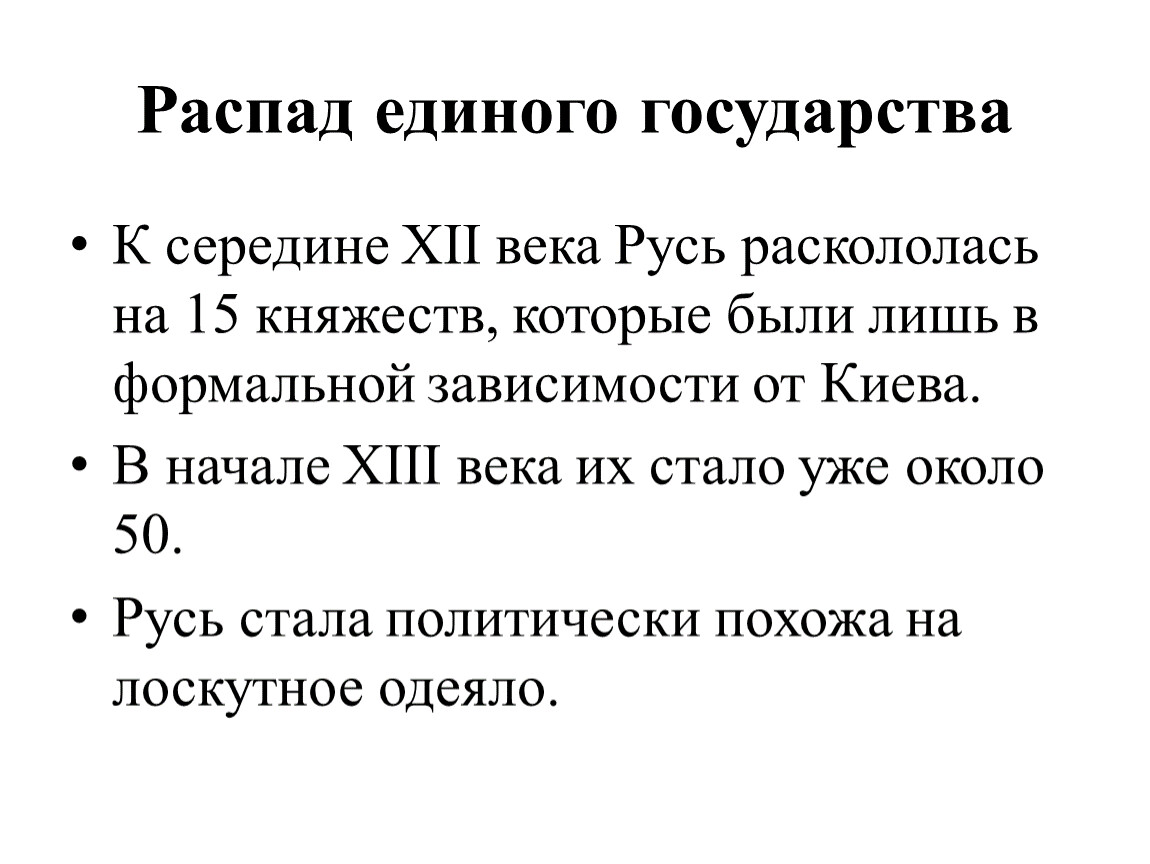 Распад единого государства

• К середине XII века Русь раскололась на 15 княжеств, которые были лишь в формальной зависимости от Киева.

• В начале XIII века их стало уже около 50.

• Русь стала политически похожа на лоскутное одеяло.